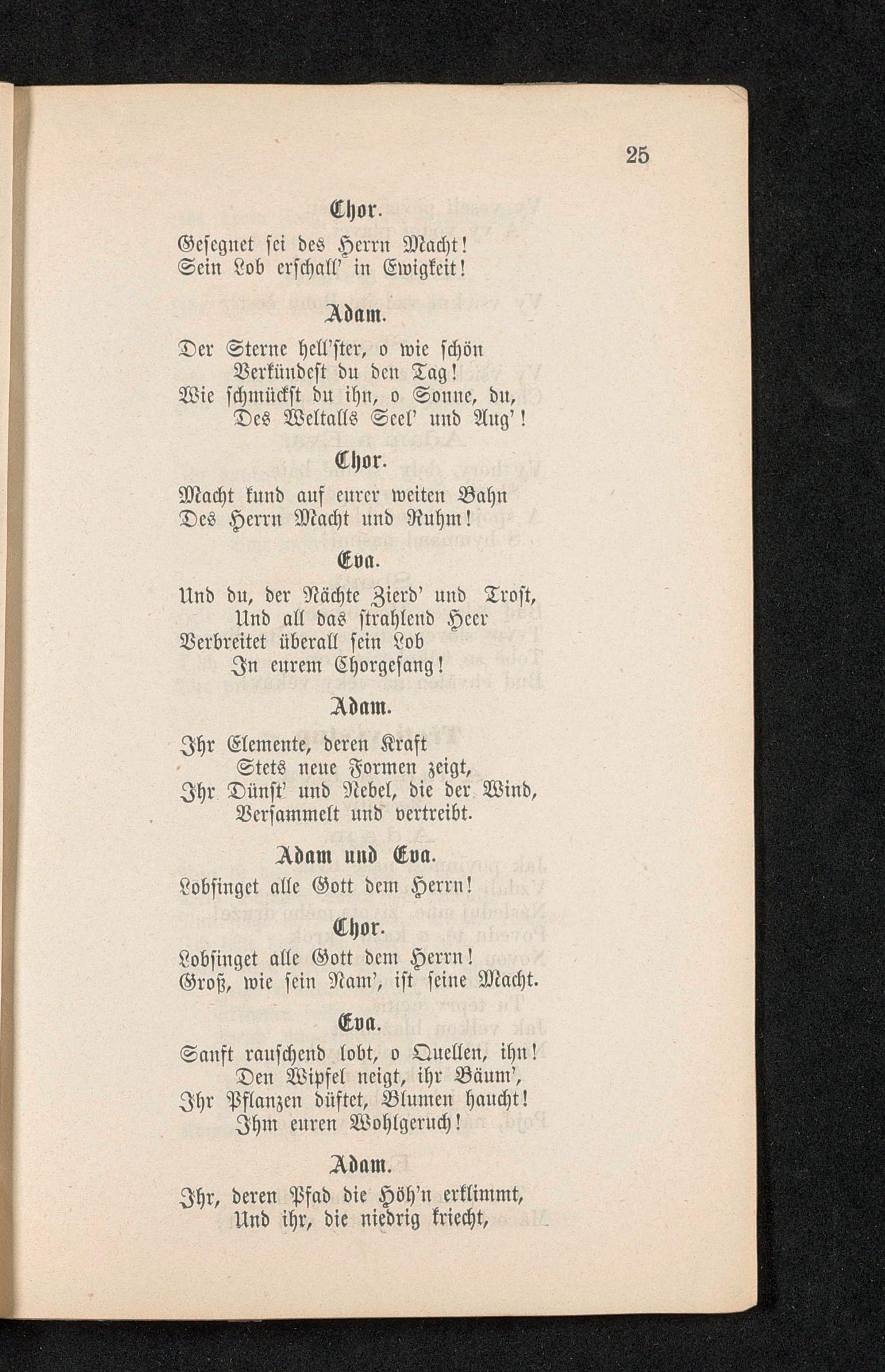 25

Chor.

Gesegnet sei des Herrn Macht!
Sein Lob erschall' in Ewigkeit!

Adam.

Der Sterne hell'ster, o wie schön
Verkündest du den Tag!
Wie schmückst du ihn, o Sonne, du,
Des Weltalls Seel' und Aug'!

Chor.

Macht kund auf eurer weiten Bahn
Des Herrn Macht und Ruhm!

Eva.

Und du, der Nächte Zierd' und Trost,
Und all das strahlend Heer
Verbreitet überall sein Lob
In eurem Chorgesang!

Adam.

Ihr Elemente, deren Kraft
Stets neue Formen zeigt,
Ihr Dünst' und Nebel, die der Wind,
Versammelt und vertreibt.

Adam und Eva.

Lobsinget alle Gott dem Herrn!

Chor.

Lobsinget alle Gott dem Herrn!
Groß, wie sein Nam', ist seine Macht.

Eva.

Sanft rauschend lobt, o Quellen, ihn!
Den Wipfel neigt, ihr Bäum',
Ihr Pflanzen düftet, Blumen haucht!
Ihm euren Wohlgeruch!

Adam.

Ihr, deren Pfad die Höh'n erklimmt,
Und ihr, die niedrig kriecht,